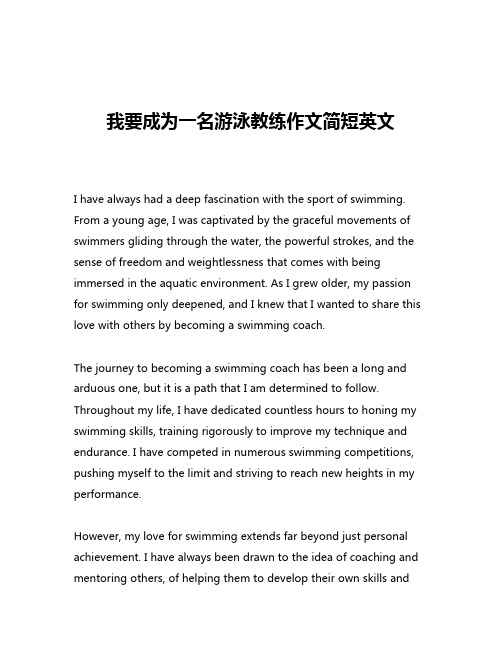 我要成为一名游泳教练作文简短英文

I have always had a deep fascination with the sport of swimming. From a young age, I was captivated by the graceful movements of swimmers gliding through the water, the powerful strokes, and the sense of freedom and weightlessness that comes with being immersed in the aquatic environment. As I grew older, my passion for swimming only deepened, and I knew that I wanted to share this love with others by becoming a swimming coach.

The journey to becoming a swimming coach has been a long and arduous one, but it is a path that I am determined to follow. Throughout my life, I have dedicated countless hours to honing my swimming skills, training rigorously to improve my technique and endurance. I have competed in numerous swimming competitions, pushing myself to the limit and striving to reach new heights in my performance.

However, my love for swimming extends far beyond just personal achievement. I have always been drawn to the idea of coaching and mentoring others, of helping them to develop their own skills and